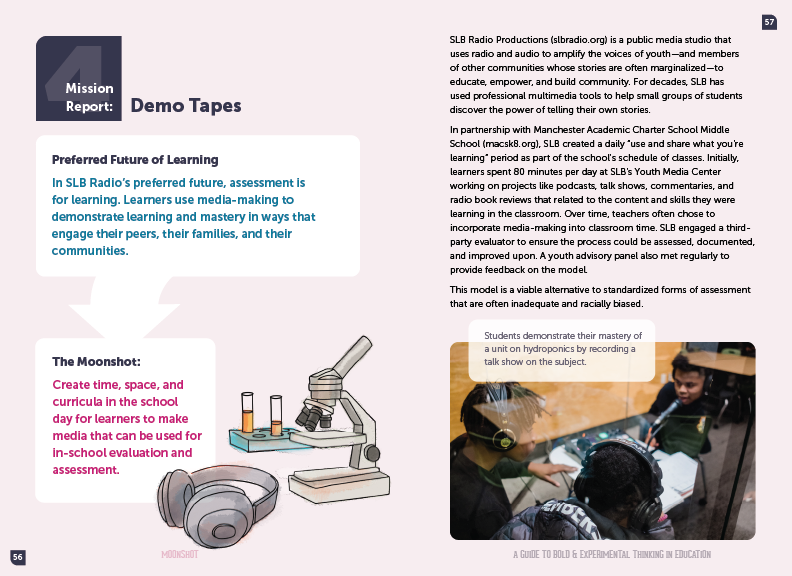 4 Mission Report: Demo Tapes

Preferred Future of Learning

In SLB Radio's preferred future, assessment is for learning. Learners use media-making to demonstrate learning and mastery in ways that engage their peers, their families, and their communities.

The Moonshot:

Create time, space, and curricula in the school day for learners to make media that can be used for in-school evaluation and assessment.

56

MOONSHOT

57

SLB Radio Productions (slbradio.org) is a public media studio that uses radio and audio to amplify the voices of youth—and members of other communities whose stories are often marginalized—to educate, empower, and build community. For decades, SLB has used professional multimedia tools to help small groups of students discover the power of telling their own stories.

In partnership with Manchester Academic Charter School Middle School (macsk8.org), SLB created a daily "use and share what you're learning" period as part of the school's schedule of classes. Initially, learners spent 80 minutes per day at SLB's Youth Media Center working on projects like podcasts, talk shows, commentaries, and radio book reviews that related to the content and skills they were learning in the classroom. Over time, teachers often chose to incorporate media-making into classroom time. SLB engaged a third-party evaluator to ensure the process could be assessed, documented, and improved upon. A youth advisory panel also met regularly to provide feedback on the model.

This model is a viable alternative to standardized forms of assessment that are often inadequate and racially biased.

Students demonstrate their mastery of a unit on hydroponics by recording a talk show on the subject.

A GUIDE TO BOLD & EXPERIMENTAL THINKING IN EDUCATION